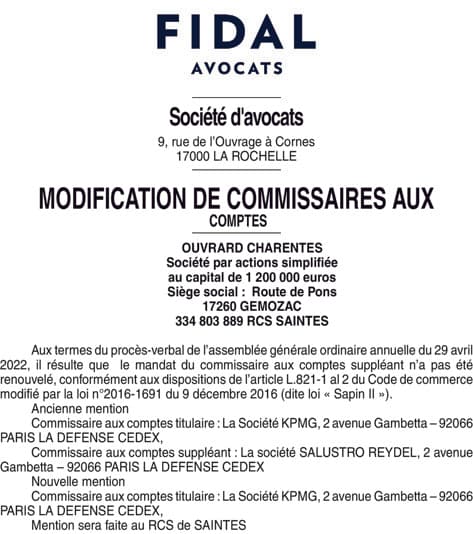 FIDAL
AVOCATS

Société d'avocats
9, rue de l'Ouvrage à Cornes
17000 LA ROCHELLE

MODIFICATION DE COMMISSAIRES AUX COMPTES

OUVRARD CHARENTES
Société par actions simplifiée
au capital de 1 200 000 euros
Siège social : Route de Pons
17260 GEMOZAC
334 803 889 RCS SAINTES

Aux termes du procès-verbal de l'assemblée générale ordinaire annuelle du 29 avril 2022, il résulte que le mandat du commissaire aux comptes suppléant n'a pas été renouvelé, conformément aux dispositions de l'article L.821-1 al 2 du Code de commerce modifié par la loi n°2016-1691 du 9 décembre 2016 (dite loi « Sapin II »).

Ancienne mention

Commissaire aux comptes titulaire : La Société KPMG, 2 avenue Gambetta – 92066 PARIS LA DEFENSE CEDEX,

Commissaire aux comptes suppléant : La société SALUSTRO REYDEL, 2 avenue Gambetta – 92066 PARIS LA DEFENSE CEDEX

Nouvelle mention

Commissaire aux comptes titulaire : La Société KPMG, 2 avenue Gambetta – 92066 PARIS LA DEFENSE CEDEX,

Mention sera faite au RCS de SAINTES